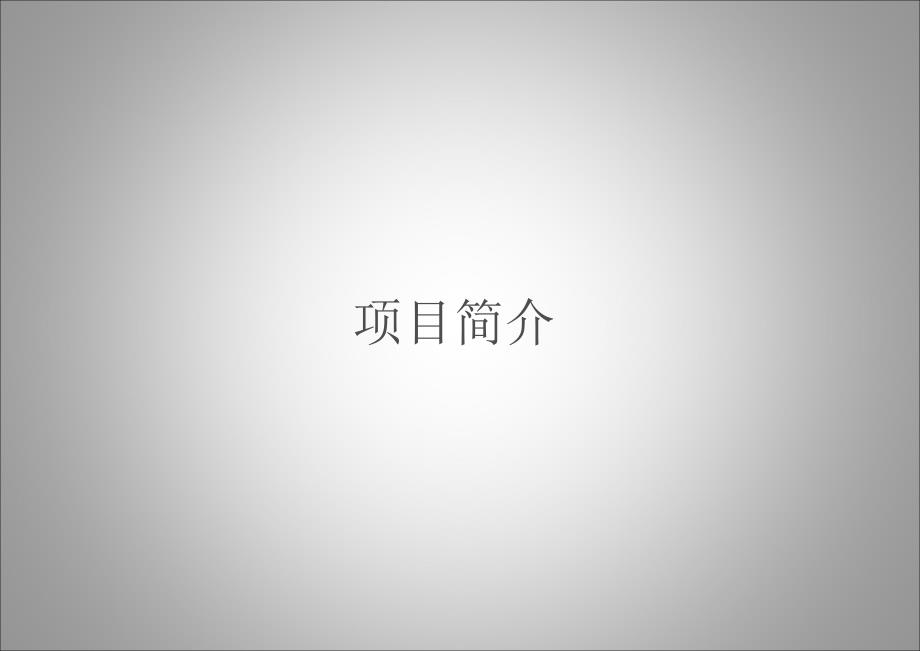 项目简介